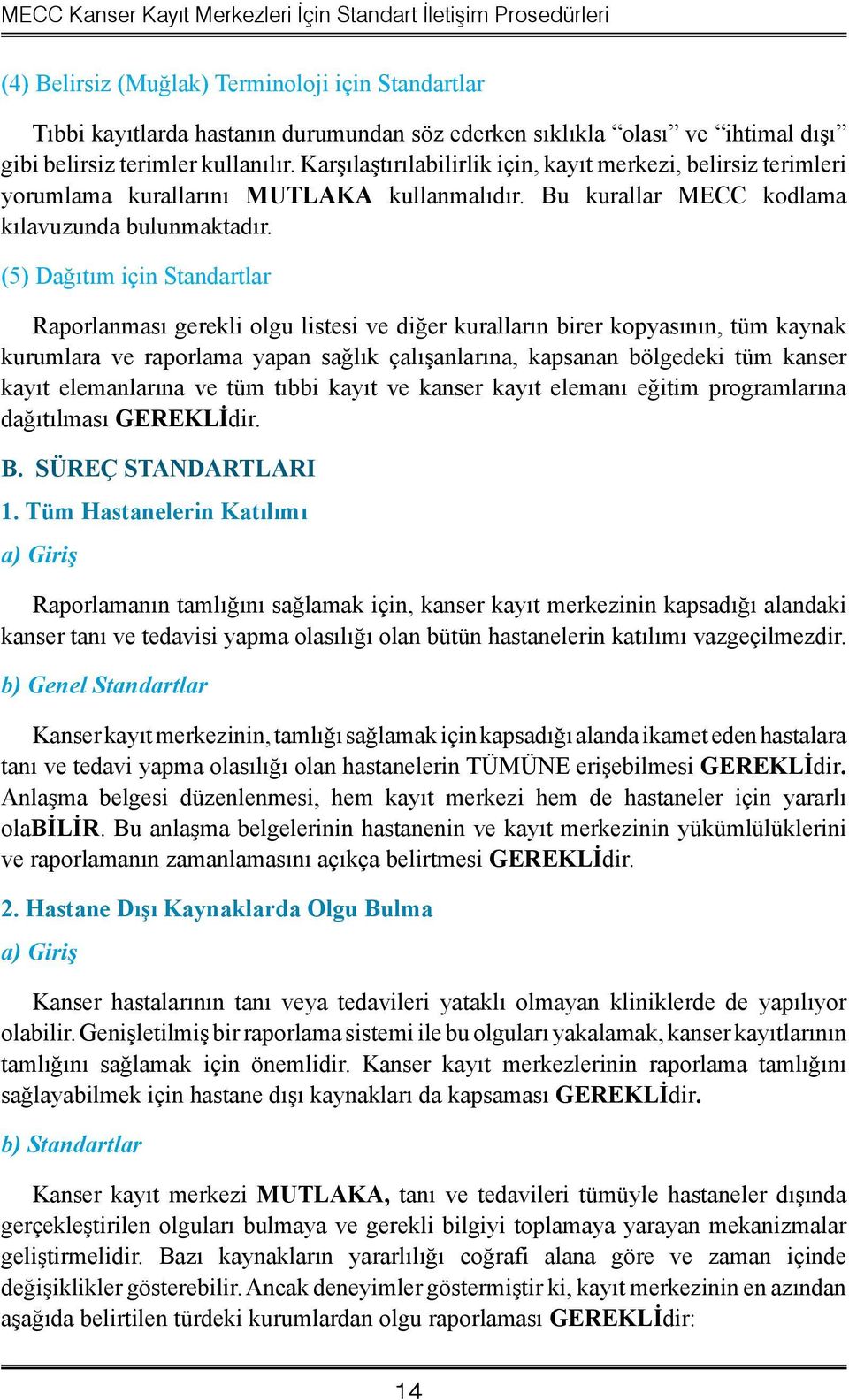 MECC Kanser Kayıt Merkezleri İçin Standart İletişim Prosedürleri

(4) Belirsiz (Muğlak) Terminoloji için Standartlar

Tıbbi kayıtlarda hastanın durumundan söz ederken sıklıkla “olası” ve “ihtimal dışı” gibi belirsiz terimler kullanılır. Karşılaştırılabilirlik için, kayıt merkezi, belirsiz terimleri yorumlama kurallarını MUTLAKA kullanmalıdır. Bu kurallar MECC kodlama kılavuzunda bulunmaktadır.

(5) Dağıtım için Standartlar

Raporlanması gerekli olgu listesi ve diğer kuralların birer kopyasının, tüm kaynak kurumlara ve raporlama yapan sağlık çalışanlarına, kapsanan bölgedeki tüm kanser kayıt elemanlarına ve tüm tıbbi kayıt ve kanser kayıt elemanı eğitim programlarına dağıtılması GEREKLİdir.

B. SÜREÇ STANDARTLARI

1. Tüm Hastanelerin Katılımı

a) Giriş

Raporlamanın tamlığını sağlamak için, kanser kayıt merkezinin kapsadığı alandaki kanser tanı ve tedavisi yapma olasılığı olan bütün hastanelerin katılımı vazgeçilmezdir.

b) Genel Standartlar

Kanser kayıt merkezinin, tamlığı sağlamak için kapsadığı alanda ikamet eden hastalara tanı ve tedavi yapma olasılığı olan hastanelerin TÜMÜNE erişebilmesi GEREKLİdir. Anlaşma belgesi düzenlenmesi, hem kayıt merkezi hem de hastaneler için yararlı olaBİLİR. Bu anlaşma belgelerinin hastanenin ve kayıt merkezinin yükümlülüklerini ve raporlamanın zamanlamasını açıkça belirtmesi GEREKLİdir.

2. Hastane Dışı Kaynaklarda Olgu Bulma

a) Giriş

Kanser hastalarının tanı veya tedavileri yataklı olmayan kliniklerde de yapılıyor olabilir. Genişletilmiş bir raporlama sistemi ile bu olguları yakalamak, kanser kayıtlarının tamlığını sağlamak için önemlidir. Kanser kayıt merkezlerinin raporlama tamlığını sağlayabilmek için hastane dışı kaynakları da kapsaması GEREKLİdir.

b) Standartlar

Kanser kayıt merkezi MUTLAKA, tanı ve tedavileri tümüyle hastaneler dışında gerçekleştirilen olguları bulmaya ve gerekli bilgiyi toplamaya yarayan mekanizmalar geliştirmelidir. Bazı kaynakların yararlılığı coğrafi alana göre ve zaman içinde değişiklikler gösterebilir. Ancak deneyimler göstermiştir ki, kayıt merkezinin en azından aşağıda belirtilen türdeki kurumlardan olgu raporlaması GEREKLİdir:

14